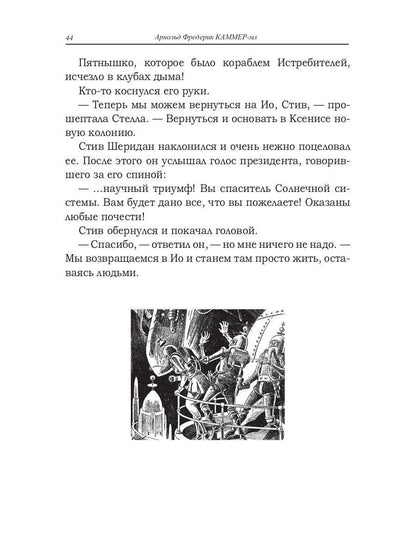 44 Арнольд Фредерик КАММЕР-мл

Пятнышко, которое было кораблем Истребителей, исчезло в клубах дыма!

Кто-то коснулся его руки.

— Теперь мы можем вернуться на Ио, Стив, — прошептала Стелла. — Вернуться и основать в Ксенисе новую колонию.

Стив Шеридан наклонился и очень нежно поцеловал ее. После этого он услышал голос президента, говорившего за его спиной:

— ...научный триумф! Вы спаситель Солнечной системы. Вам будет дано все, что вы пожелаете! Оказаны любые почести!

Стив обернулся и покачал головой.

— Спасибо, — ответил он, — но мне ничего не надо. — Мы возвращаемся в Ио и станем там просто жить, оставаясь людьми.